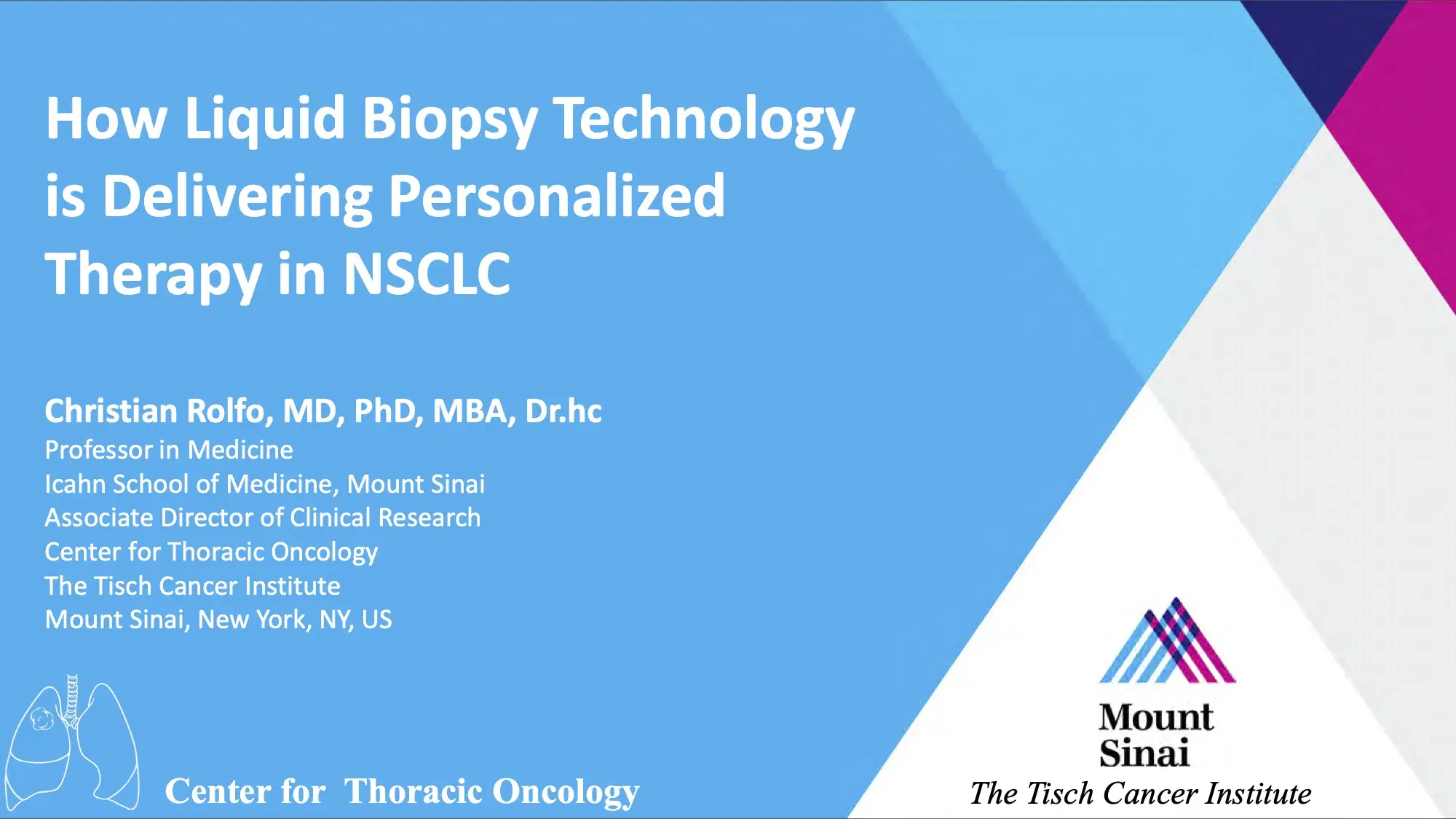 How Liquid Biopsy Technology is Delivering Personalized Therapy in NSCLC

Christian Rolfo, MD, PhD, MBA, Dr.hc
Professor in Medicine
Icahn School of Medicine, Mount Sinai
Associate Director of Clinical Research
Center for Thoracic Oncology
The Tisch Cancer Institute
Mount Sinai, New York, NY, US

Center for Thoracic Oncology

Mount Sinai
The Tisch Cancer Institute